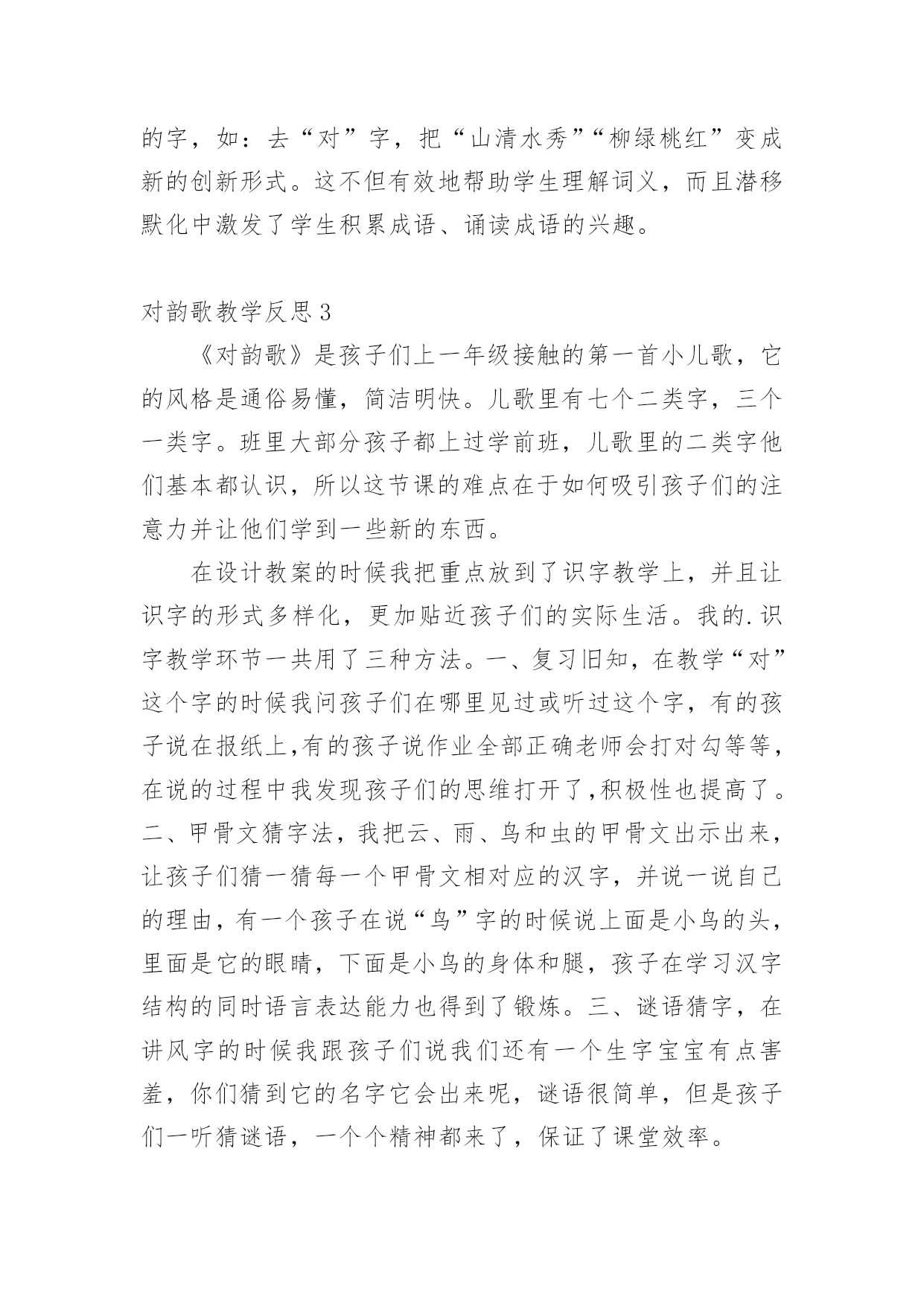 的字，如：去“对”字，把“山清水秀”“柳绿桃红”变成新的创新形式。这不但有效地帮助学生理解词义，而且潜移默化中激发了学生积累成语、诵读成语的兴趣。

对韵歌教学反思3

《对韵歌》是孩子们上一年级接触的第一首小儿歌，它的风格是通俗易懂，简洁明快。儿歌里有七个二类字，三个一类字。班里大部分孩子都上过学前班，儿歌里的二类字他们基本都认识，所以这节课的难点在于如何吸引孩子们的注意力并让他们学到一些新的东西。

在设计教案的时候我把重点放到了识字教学上，并且让识字的形式多样化，更加贴近孩子们的实际生活。我的.识字教学环节一共用了三种方法。一、复习旧知，在教学“对”这个字的时候我问孩子们在哪里见过或听过这个字，有的孩子说在报纸上,有的孩子说作业全部正确老师会打对勾等等，在说的过程中我发现孩子们的思维打开了,积极性也提高了。二、甲骨文猜字法，我把云、雨、鸟和虫的甲骨文出示出来，让孩子们猜一猜每一个甲骨文相对应的汉字，并说一说自己的理由，有一个孩子在说“鸟”字的时候说上面是小鸟的头，里面是它的眼睛，下面是小鸟的身体和腿，孩子在学习汉字结构的同时语言表达能力也得到了锻炼。三、谜语猜字，在讲风字的时候我跟孩子们说我们还有一个生字宝宝有点害羞，你们猜到它的名字它会出来呢，谜语很简单，但是孩子们一听猜谜语，一个个精神都来了，保证了课堂效率。